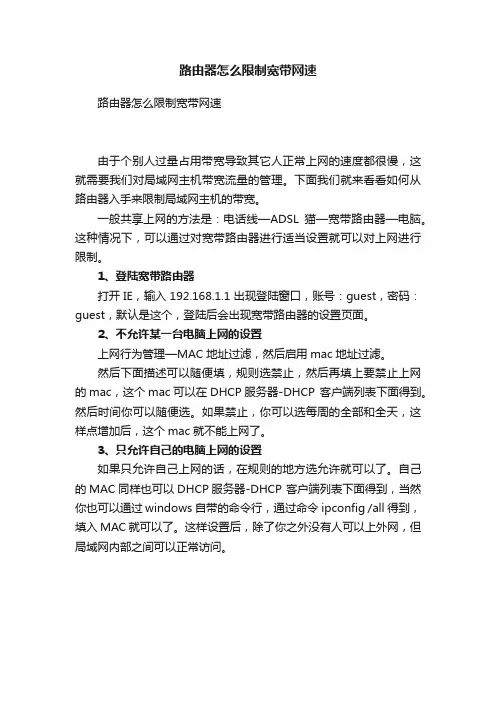 路由器怎么限制宽带网速

路由器怎么限制宽带网速

由于个别人过量占用带宽导致其它人正常上网的速度都很慢，这就需要我们对局域网主机带宽流量的管理。下面我们就来看看如何从路由器入手来限制局域网主机的带宽。

一般共享上网的方法是：电话线—ADSL 猫—宽带路由器—电脑。这种情况下，可以通过对宽带路由器进行适当设置就可以对上网进行限制。

1、登陆宽带路由器

打开 IE，输入 192.168.1.1 出现登陆窗口，账号：guest，密码：guest，默认是这个，登陆后会出现宽带路由器的设置页面。

2、不允许某一台电脑上网的设置

上网行为管理—MAC 地址过滤，然后启用 mac 地址过滤。

然后下面描述可以随便填，规则选禁止，然后再填上要禁止上网的 mac，这个 mac 可以在 DHCP 服务器-DHCP 客户端列表下面得到。然后时间你可以随便选。如果禁止，你可以选每周的全部和全天，这样点增加后，这个 mac 就不能上网了。

3、只允许自己的电脑上网的设置

如果只允许自己上网的话，在规则的地方选允许就可以了。自己的 MAC 同样也可以 DHCP 服务器-DHCP 客户端列表下面得到，当然你也可以通过 windows 自带的命令行，通过命令 ipconfig /all 得到，填入 MAC 就可以了。这样设置后，除了你之外没有人可以上外网，但局域网内部之间可以正常访问。